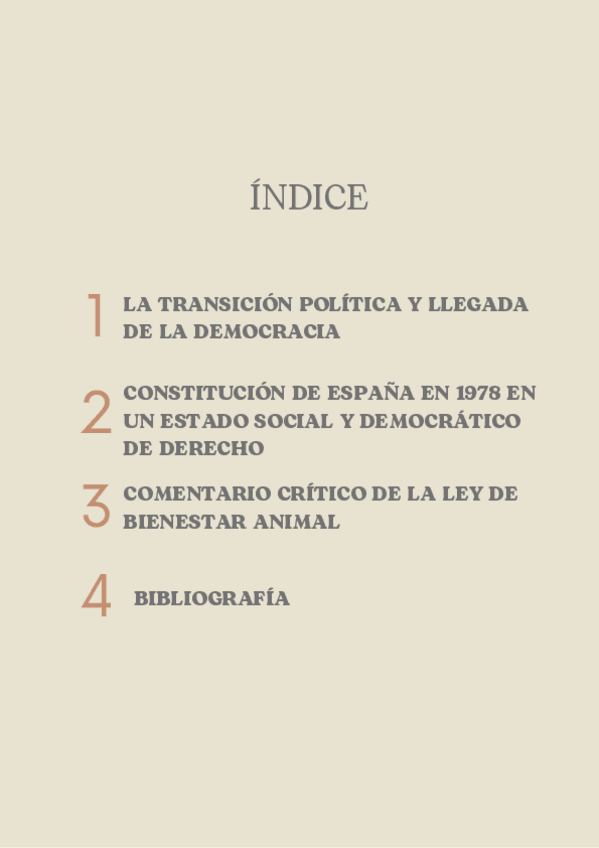 ÍNDICE

1 LA TRANSICIÓN POLÍTICA Y LLEGADA DE LA DEMOCRACIA

2 CONSTITUCIÓN DE ESPAÑA EN 1978 EN UN ESTADO SOCIAL Y DEMOCRÁTICO DE DERECHO

3 COMENTARIO CRÍTICO DE LA LEY DE BIENESTAR ANIMAL

4 BIBLIOGRAFÍA